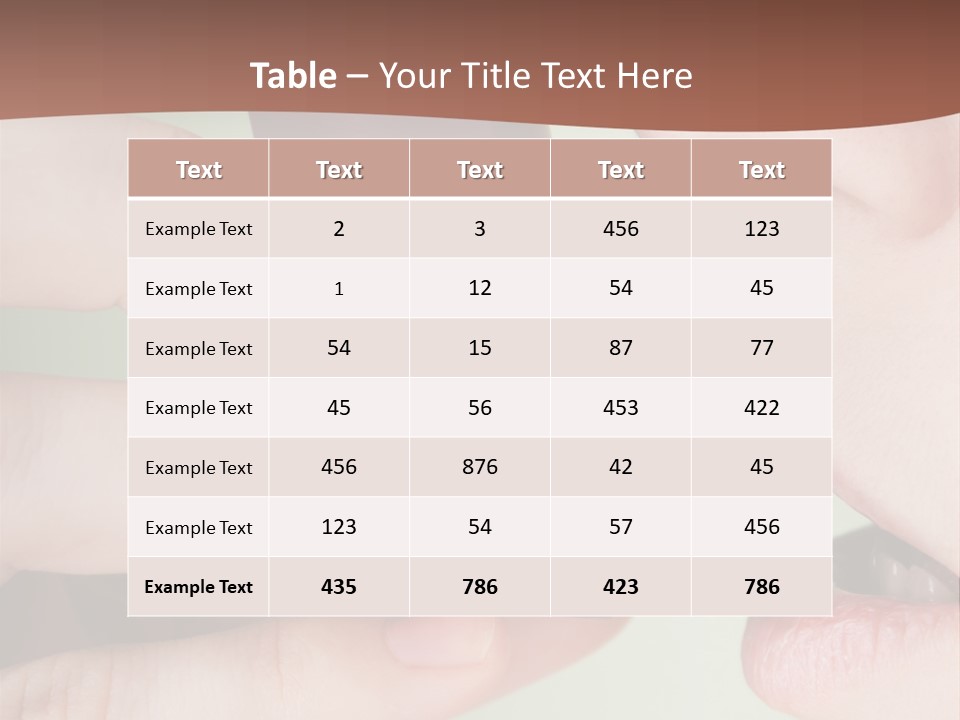 Table – Your Title Text Here

| Text | Text | Text | Text | Text |
|---|---|---|---|---|
| Example Text | 2 | 3 | 456 | 123 |
| Example Text | 1 | 12 | 54 | 45 |
| Example Text | 54 | 15 | 87 | 77 |
| Example Text | 45 | 56 | 453 | 422 |
| Example Text | 456 | 876 | 42 | 45 |
| Example Text | 123 | 54 | 57 | 456 |
| Example Text | 435 | 786 | 423 | 786 |